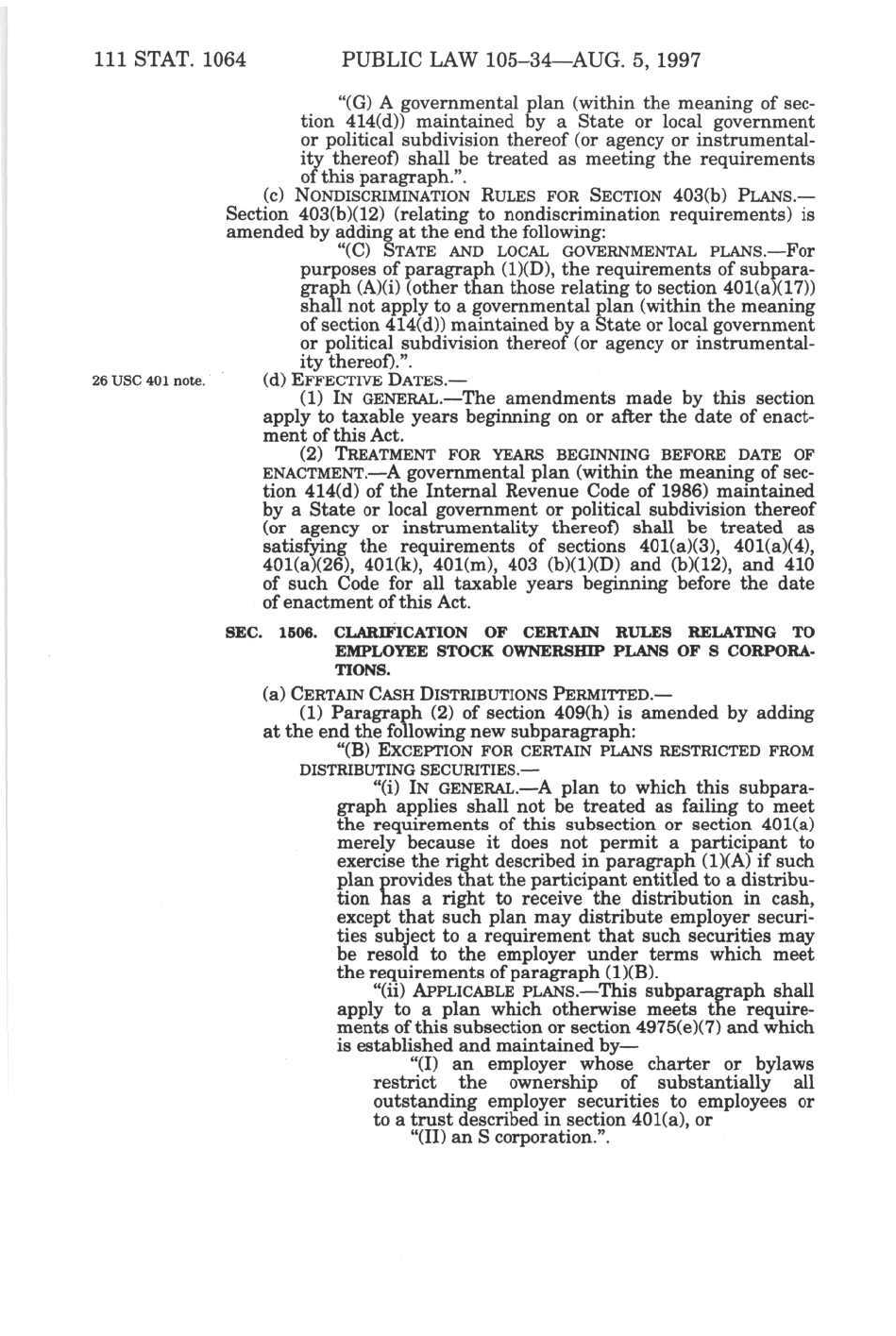 111 STAT. 1064 PUBLIC LAW 105–34—AUG. 5, 1997

"(G) A governmental plan (within the meaning of section 414(d)) maintained by a State or local government or political subdivision thereof (or agency or instrumentality thereof) shall be treated as meeting the requirements of this paragraph.".

(c) NONDISCRIMINATION RULES FOR SECTION 403(b) PLANS.—Section 403(b)(12) (relating to nondiscrimination requirements) is amended by adding at the end the following:

"(C) STATE AND LOCAL GOVERNMENTAL PLANS.—For purposes of paragraph (1)(D), the requirements of subparagraph (A)(i) (other than those relating to section 401(a)(17)) shall not apply to a governmental plan (within the meaning of section 414(d)) maintained by a State or local government or political subdivision thereof (or agency or instrumentality thereof).".

26 USC 401 note.

(d) EFFECTIVE DATES.—

(1) IN GENERAL.—The amendments made by this section apply to taxable years beginning on or after the date of enactment of this Act.

(2) TREATMENT FOR YEARS BEGINNING BEFORE DATE OF ENACTMENT.—A governmental plan (within the meaning of section 414(d) of the Internal Revenue Code of 1986) maintained by a State or local government or political subdivision thereof (or agency or instrumentality thereof) shall be treated as satisfying the requirements of sections 401(a)(3), 401(a)(4), 401(a)(26), 401(k), 401(m), 403 (b)(1)(D) and (b)(12), and 410 of such Code for all taxable years beginning before the date of enactment of this Act.

SEC. 1506. CLARIFICATION OF CERTAIN RULES RELATING TO EMPLOYEE STOCK OWNERSHIP PLANS OF S CORPORATIONS.

(a) CERTAIN CASH DISTRIBUTIONS PERMITTED.—

(1) Paragraph (2) of section 409(h) is amended by adding at the end the following new subparagraph:

"(B) EXCEPTION FOR CERTAIN PLANS RESTRICTED FROM DISTRIBUTING SECURITIES.—

"(i) IN GENERAL.—A plan to which this subparagraph applies shall not be treated as failing to meet the requirements of this subsection or section 401(a) merely because it does not permit a participant to exercise the right described in paragraph (1)(A) if such plan provides that the participant entitled to a distribution has a right to receive the distribution in cash, except that such plan may distribute employer securities subject to a requirement that such securities may be resold to the employer under terms which meet the requirements of paragraph (1)(B).

"(ii) APPLICABLE PLANS.—This subparagraph shall apply to a plan which otherwise meets the requirements of this subsection or section 4975(e)(7) and which is established and maintained by—

"(I) an employer whose charter or bylaws restrict the ownership of substantially all outstanding employer securities to employees or to a trust described in section 401(a), or

"(II) an S corporation.".